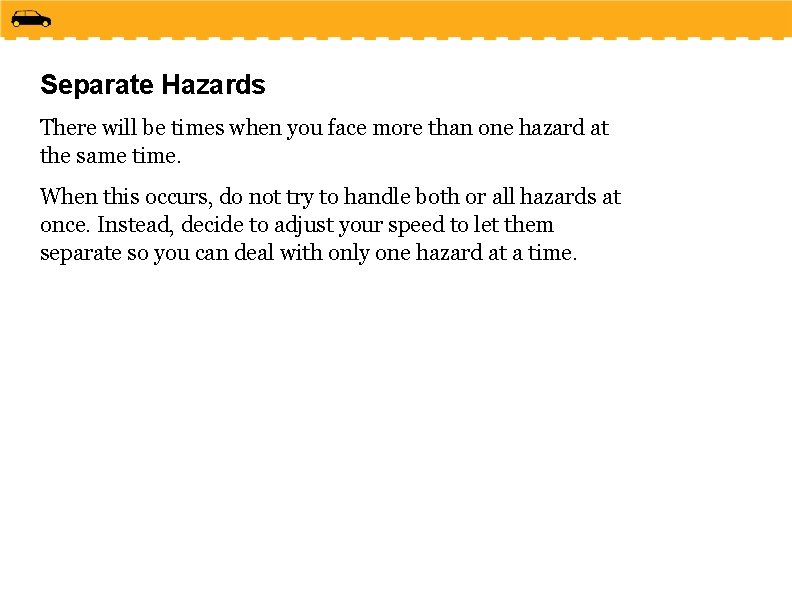 Separate Hazards

There will be times when you face more than one hazard at the same time.

When this occurs, do not try to handle both or all hazards at once. Instead, decide to adjust your speed to let them separate so you can deal with only one hazard at a time.